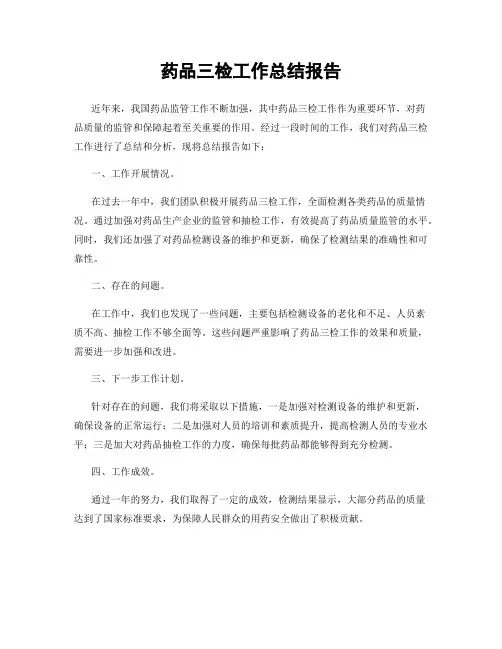 药品三检工作总结报告

近年来，我国药品监管工作不断加强，其中药品三检工作作为重要环节，对药品质量的监管和保障起着至关重要的作用。经过一段时间的工作，我们对药品三检工作进行了总结和分析，现将总结报告如下：

一、工作开展情况。

在过去一年中，我们团队积极开展药品三检工作，全面检测各类药品的质量情况。通过加强对药品生产企业的监管和抽检工作，有效提高了药品质量监管的水平。同时，我们还加强了对药品检测设备的维护和更新，确保了检测结果的准确性和可靠性。

二、存在的问题。

在工作中，我们也发现了一些问题，主要包括检测设备的老化和不足、人员素质不高、抽检工作不够全面等。这些问题严重影响了药品三检工作的效果和质量，需要进一步加强和改进。

三、下一步工作计划。

针对存在的问题，我们将采取以下措施，一是加强对检测设备的维护和更新，确保设备的正常运行；二是加强对人员的培训和素质提升，提高检测人员的专业水平；三是加大对药品抽检工作的力度，确保每批药品都能够得到充分检测。

四、工作成效。

通过一年的努力，我们取得了一定的成效，检测结果显示，大部分药品的质量达到了国家标准要求，为保障人民群众的用药安全做出了积极贡献。